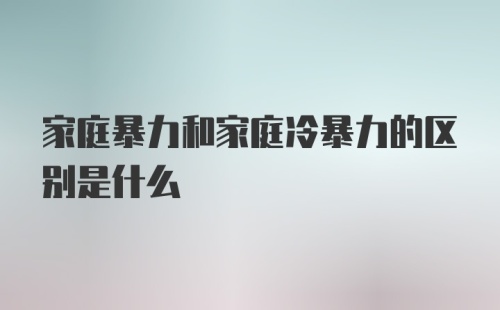 家庭暴力和家庭冷暴力的区别是什么